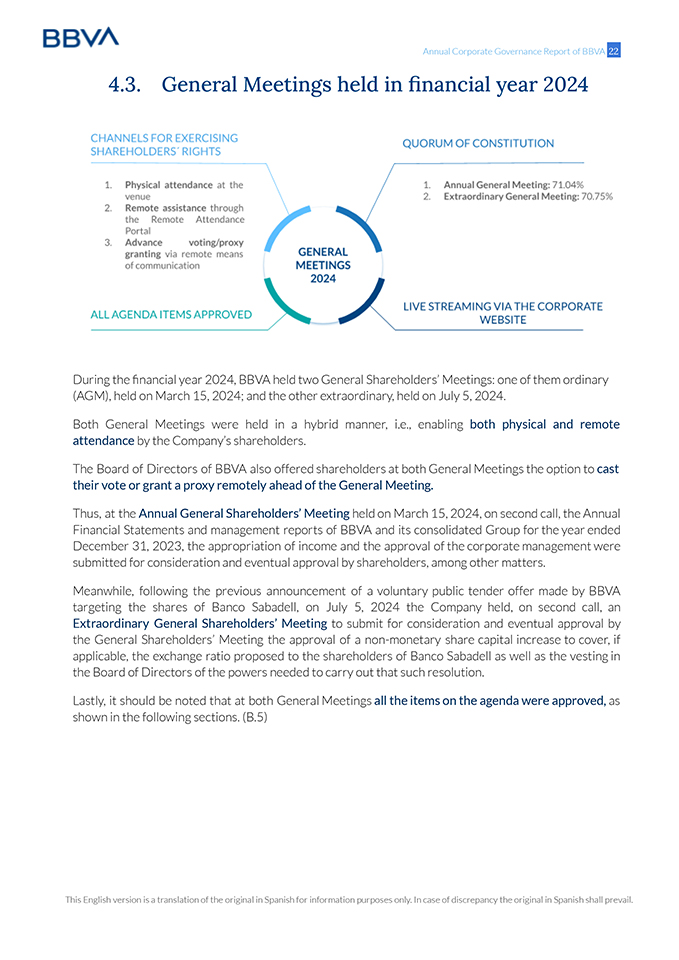 BBVA

Annual Corporate Governance Report of BBVA 22

4.3. General Meetings held in financial year 2024

CHANNELS FOR EXERCISING SHAREHOLDERS' RIGHTS

1. Physical attendance at the venue
2. Remote assistance through the Remote Attendance Portal
3. Advance voting/proxy granting via remote means of communication

QUORUM OF CONSTITUTION

1. Annual General Meeting: 71.04%
2. Extraordinary General Meeting: 70.75%

GENERAL MEETINGS 2024

ALL AGENDA ITEMS APPROVED

LIVE STREAMING VIA THE CORPORATE WEBSITE

During the financial year 2024, BBVA held two General Shareholders' Meetings: one of them ordinary (AGM), held on March 15, 2024; and the other extraordinary, held on July 5, 2024.

Both General Meetings were held in a hybrid manner, i.e., enabling both physical and remote attendance by the Company's shareholders.

The Board of Directors of BBVA also offered shareholders at both General Meetings the option to cast their vote or grant a proxy remotely ahead of the General Meeting.

Thus, at the Annual General Shareholders' Meeting held on March 15, 2024, on second call, the Annual Financial Statements and management reports of BBVA and its consolidated Group for the year ended December 31, 2023, the appropriation of income and the approval of the corporate management were submitted for consideration and eventual approval by shareholders, among other matters.

Meanwhile, following the previous announcement of a voluntary public tender offer made by BBVA targeting the shares of Banco Sabadell, on July 5, 2024 the Company held, on second call, an Extraordinary General Shareholders' Meeting to submit for consideration and eventual approval by the General Shareholders' Meeting the approval of a non-monetary share capital increase to cover, if applicable, the exchange ratio proposed to the shareholders of Banco Sabadell as well as the vesting in the Board of Directors of the powers needed to carry out that such resolution.

Lastly, it should be noted that at both General Meetings all the items on the agenda were approved, as shown in the following sections. (B.5)

This English version is a translation of the original in Spanish for information purposes only. In case of discrepancy the original in Spanish shall prevail.